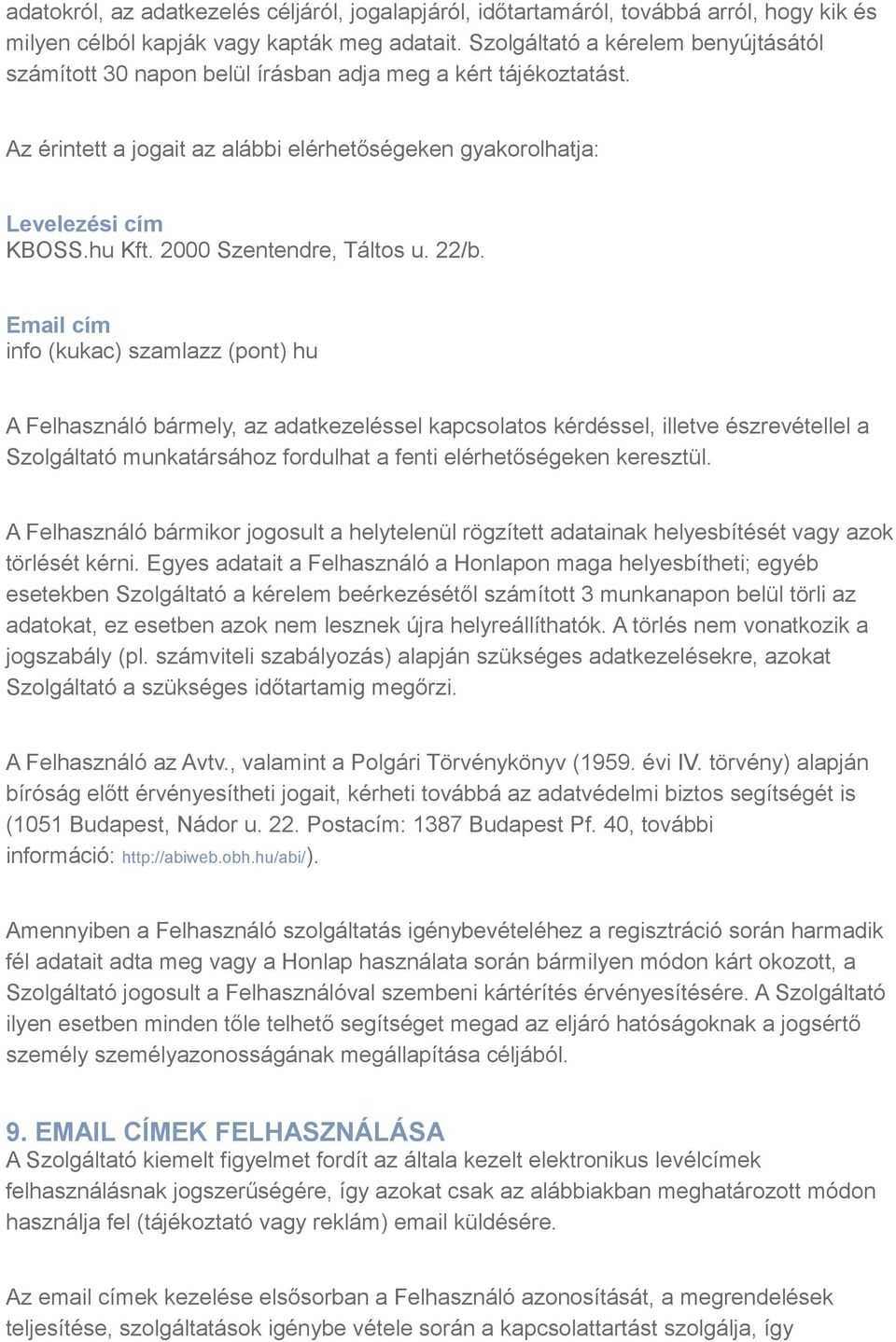 adatokról, az adatkezelés céljáról, jogalapjáról, időtartamáról, továbbá arról, hogy kik és milyen célból kapják vagy kapták meg adatait. Szolgáltató a kérelem benyújtásától számított 30 napon belül írásban adja meg a kért tájékoztatást.

Az érintett a jogait az alábbi elérhetőségeken gyakorolhatja:

Levelezési cím
KBOSS.hu Kft. 2000 Szentendre, Táltos u. 22/b.

Email cím
info (kukac) szamlazz (pont) hu

A Felhasználó bármely, az adatkezeléssel kapcsolatos kérdéssel, illetve észrevétellel a Szolgáltató munkatársához fordulhat a fenti elérhetőségeken keresztül.

A Felhasználó bármikor jogosult a helytelenül rögzített adatainak helyesbítését vagy azok törlését kérni. Egyes adatait a Felhasználó a Honlapon maga helyesbítheti; egyéb esetekben Szolgáltató a kérelem beérkezésétől számított 3 munkanapon belül törli az adatokat, ez esetben azok nem lesznek újra helyreállíthatók. A törlés nem vonatkozik a jogszabály (pl. számviteli szabályozás) alapján szükséges adatkezelésekre, azokat Szolgáltató a szükséges időtartamig megőrzi.

A Felhasználó az Avtv., valamint a Polgári Törvénykönyv (1959. évi IV. törvény) alapján bíróság előtt érvényesítheti jogait, kérheti továbbá az adatvédelmi biztos segítségét is (1051 Budapest, Nádor u. 22. Postacím: 1387 Budapest Pf. 40, további információ: http://abiweb.obh.hu/abi/).

Amennyiben a Felhasználó szolgáltatás igénybevételéhez a regisztráció során harmadik fél adatait adta meg vagy a Honlap használata során bármilyen módon kárt okozott, a Szolgáltató jogosult a Felhasználóval szembeni kártérítés érvényesítésére. A Szolgáltató ilyen esetben minden tőle telhető segítséget megad az eljáró hatóságoknak a jogsértő személy személyazonosságának megállapítása céljából.

9. EMAIL CÍMEK FELHASZNÁLÁSA
A Szolgáltató kiemelt figyelmet fordít az általa kezelt elektronikus levélcímek felhasználásnak jogszerűségére, így azokat csak az alábbiakban meghatározott módon használja fel (tájékoztató vagy reklám) email küldésére.

Az email címek kezelése elsősorban a Felhasználó azonosítását, a megrendelések teljesítése, szolgáltatások igénybe vétele során a kapcsolattartást szolgálja, így